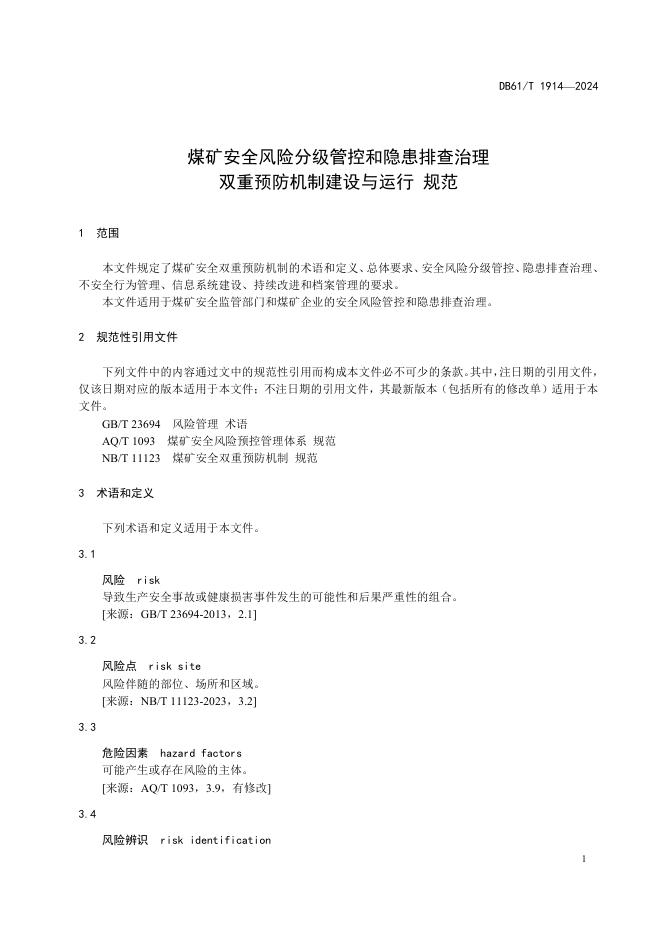 DB61/T 1914—2024

煤矿安全风险分级管控和隐患排查治理
双重预防机制建设与运行 规范

1 范围

本文件规定了煤矿安全双重预防机制的术语和定义、总体要求、安全风险分级管控、隐患排查治理、不安全行为管理、信息系统建设、持续改进和档案管理的要求。
本文件适用于煤矿安全监管部门和煤矿企业的安全风险管控和隐患排查治理。

2 规范性引用文件

下列文件中的内容通过文中的规范性引用而构成本文件必不可少的条款。其中，注日期的引用文件，仅该日期对应的版本适用于本文件；不注日期的引用文件，其最新版本（包括所有的修改单）适用于本文件。
GB/T 23694 风险管理 术语
AQ/T 1093 煤矿安全风险预控管理体系 规范
NB/T 11123 煤矿安全双重预防机制 规范

3 术语和定义

下列术语和定义适用于本文件。

3.1

风险 risk
导致生产安全事故或健康损害事件发生的可能性和后果严重性的组合。
[来源：GB/T 23694-2013，2.1]

3.2

风险点 risk site
风险伴随的部位、场所和区域。
[来源：NB/T 11123-2023，3.2]

3.3

危险因素 hazard factors
可能产生或存在风险的主体。
[来源：AQ/T 1093，3.9，有修改]

3.4

风险辨识 risk identification

1